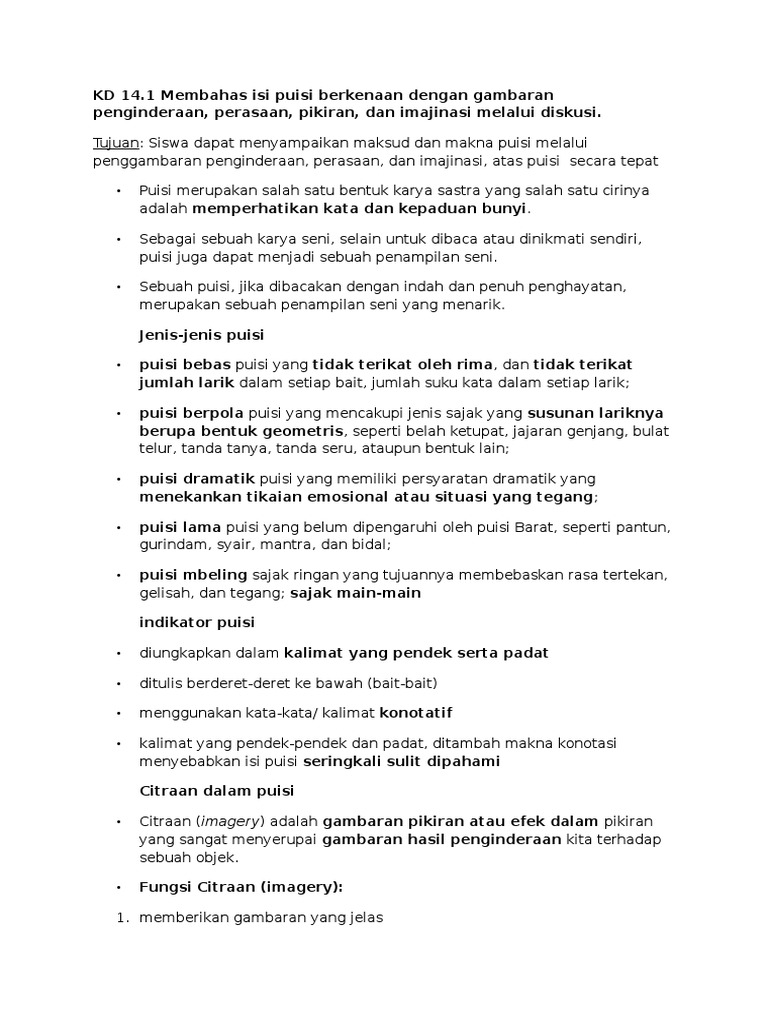 KD 14.1 Membahas isi puisi berkenaan dengan gambaran penginderaan, perasaan, pikiran, dan imajinasi melalui diskusi.

Tujuan: Siswa dapat menyampaikan maksud dan makna puisi melalui penggambaran penginderaan, perasaan, dan imajinasi, atas puisi secara tepat

• Puisi merupakan salah satu bentuk karya sastra yang salah satu cirinya adalah memperhatikan kata dan kepaduan bunyi.

• Sebagai sebuah karya seni, selain untuk dibaca atau dinikmati sendiri, puisi juga dapat menjadi sebuah penampilan seni.

• Sebuah puisi, jika dibacakan dengan indah dan penuh penghayatan, merupakan sebuah penampilan seni yang menarik.

Jenis-jenis puisi

• puisi bebas puisi yang tidak terikat oleh rima, dan tidak terikat jumlah larik dalam setiap bait, jumlah suku kata dalam setiap larik;

• puisi berpola puisi yang mencakupi jenis sajak yang susunan lariknya berupa bentuk geometris, seperti belah ketupat, jajaran genjang, bulat telur, tanda tanya, tanda seru, ataupun bentuk lain;

• puisi dramatik puisi yang memiliki persyaratan dramatik yang menekankan tikaian emosional atau situasi yang tegang;

• puisi lama puisi yang belum dipengaruhi oleh puisi Barat, seperti pantun, gurindam, syair, mantra, dan bidal;

• puisi mbeling sajak ringan yang tujuannya membebaskan rasa tertekan, gelisah, dan tegang; sajak main-main

indikator puisi

• diungkapkan dalam kalimat yang pendek serta padat

• ditulis berderet-deret ke bawah (bait-bait)

• menggunakan kata-kata/ kalimat konotatif

• kalimat yang pendek-pendek dan padat, ditambah makna konotasi menyebabkan isi puisi seringkali sulit dipahami

Citraan dalam puisi

• Citraan (imagery) adalah gambaran pikiran atau efek dalam pikiran yang sangat menyerupai gambaran hasil penginderaan kita terhadap sebuah objek.

• Fungsi Citraan (imagery):

1. memberikan gambaran yang jelas